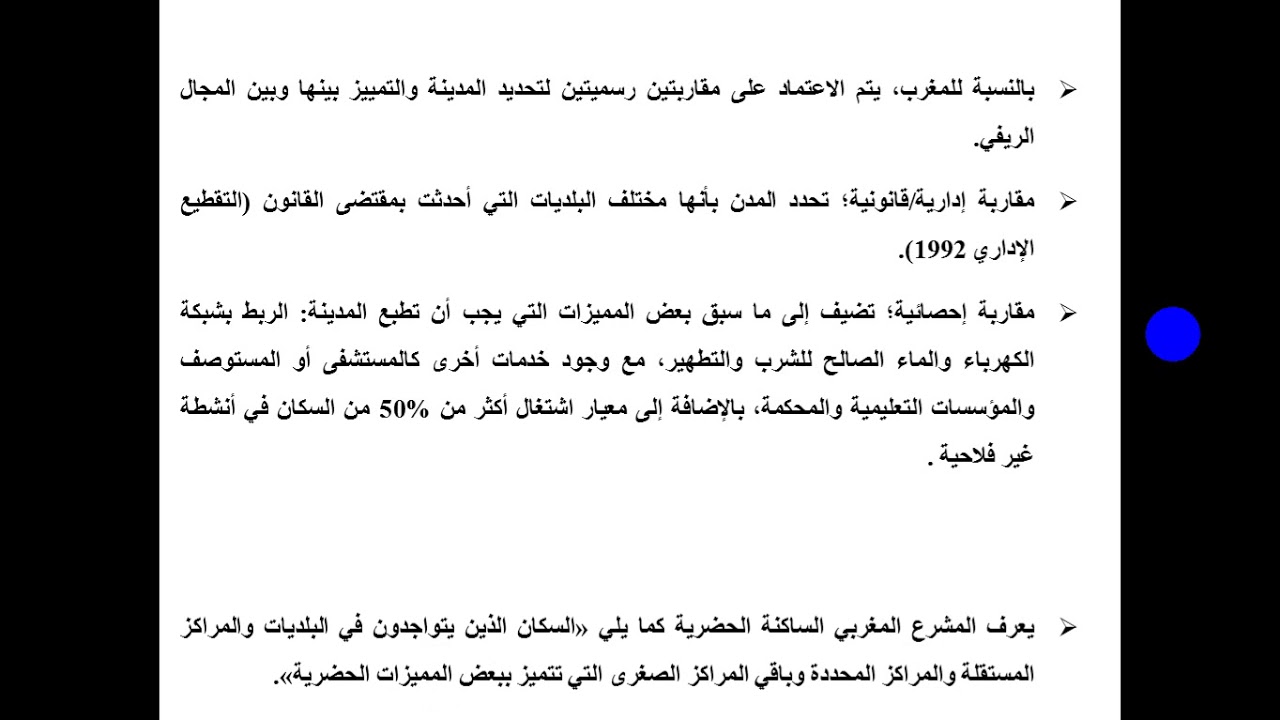 ➢ بالنسبة للمغرب، يتم الاعتماد على مقاربتين رسميتين لتحديد المدينة والتمييز بينها وبين المجال الريفي.

➢ مقاربة إدارية/قانونية؛ تحدد المدن بأنها مختلف البلديات التي أحدثت بمقتضى القانون (التقطيع الإداري 1992).

➢ مقاربة إحصائية؛ تضيف إلى ما سبق بعض المميزات التي يجب أن تطبع المدينة: الربط بشبكة الكهرباء والماء الصالح للشرب والتطهير، مع وجود خدمات أخرى كالمستشفى أو المستوصف والمؤسسات التعليمية والمحكمة، بالإضافة إلى معيار اشتغال أكثر من 50% من السكان في أنشطة غير فلاحية .

➢ يعرف المشرع المغربي الساكنة الحضرية كما يلي «السكان الذين يتواجدون في البلديات والمراكز المستقلة والمراكز المحددة وباقي المراكز الصغرى التي تتميز ببعض المميزات الحضرية».